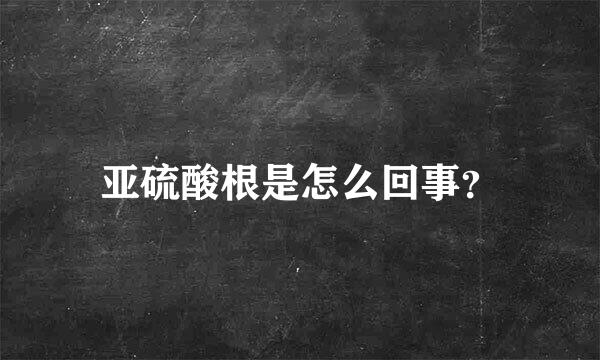 亚硫酸根是怎么回事?